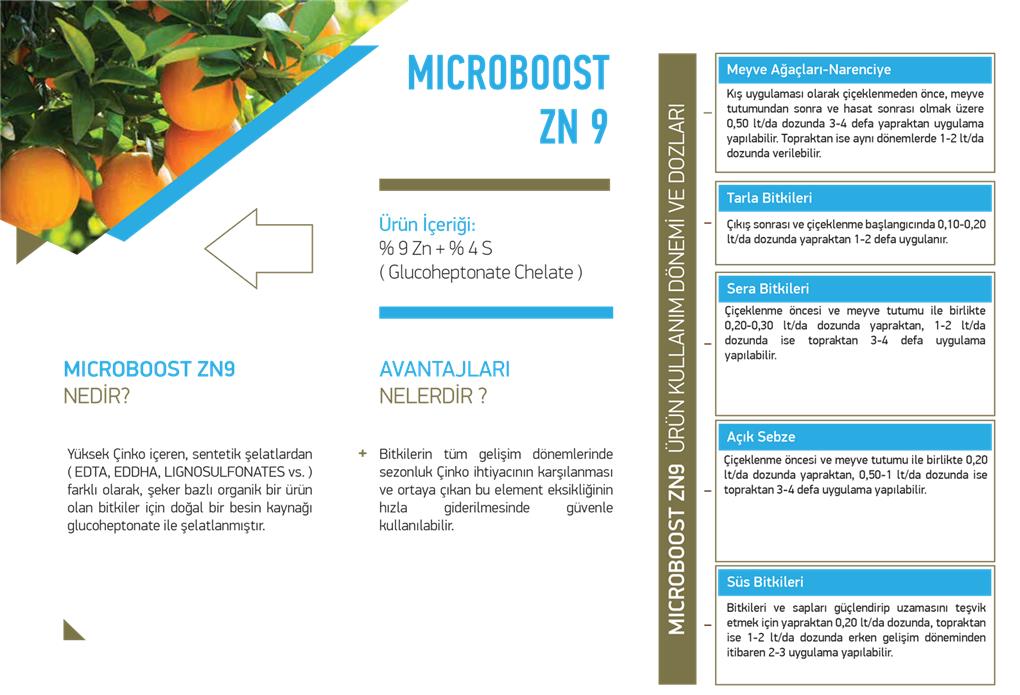 MICROBOOST
ZN 9

Ürün İçeriği:
% 9 Zn + % 4 S
( Glucoheptonate Chelate )

MICROBOOST ZN9
NEDİR?

Yüksek Çinko içeren, sentetik şelatlardan ( EDTA, EDDHA, LIGNOSULFONATES vs. ) farklı olarak, şeker bazlı organik bir ürün olan bitkiler için doğal bir besin kaynağı glucoheptonate ile şelatlanmıştır.

AVANTAJLARI
NELERDİR ?

+ Bitkilerin tüm gelişim dönemlerinde sezonluk Çinko ihtiyacının karşılanması ve ortaya çıkan bu element eksikliğinin hızla giderilmesinde güvenle kullanılabilir.

MICROBOOST ZN9 ÜRÜN KULLANIM DÖNEMİ VE DOZLARI

Meyve Ağaçları-Narenciye
Kış uygulaması olarak çiçeklenmeden önce, meyve tutumundan sonra ve hasat sonrası olmak üzere 0,50 lt/da dozunda 3-4 defa yapraktan uygulama yapılabilir. Topraktan ise aynı dönemlerde 1-2 lt/da dozunda verilebilir.

Tarla Bitkileri
Çıkış sonrası ve çiçeklenme başlangıcında 0,10-0,20 lt/da dozunda yapraktan 1-2 defa uygulanır.

Sera Bitkileri
Çiçeklenme öncesi ve meyve tutumu ile birlikte 0,20-0,30 lt/da dozunda yapraktan, 1-2 lt/da dozunda ise topraktan 3-4 defa uygulama yapılabilir.

Açık Sebze
Çiçeklenme öncesi ve meyve tutumu ile birlikte 0,20 lt/da dozunda yapraktan, 0,50-1 lt/da dozunda ise topraktan 3-4 defa uygulama yapılabilir.

Süs Bitkileri
Bitkileri ve sapları güçlendirip uzamasını teşvik etmek için yapraktan 0,20 lt/da dozunda, topraktan ise 1-2 lt/da dozunda erken gelişim döneminden itibaren 2-3 uygulama yapılabilir.